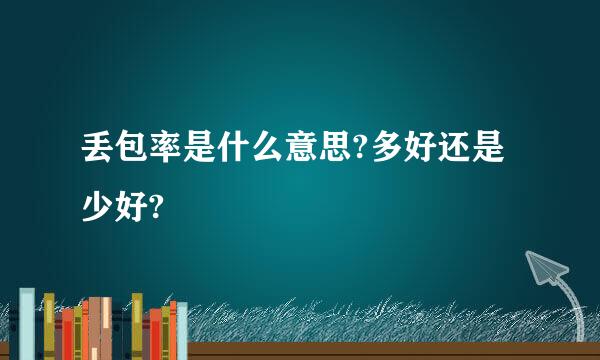 丢包率是什么意思?多好还是少好?